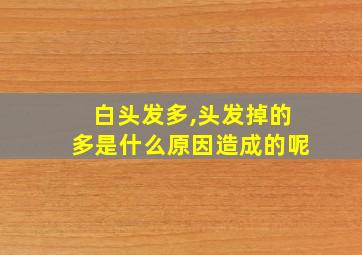 白头发多,头发掉的多是什么原因造成的呢